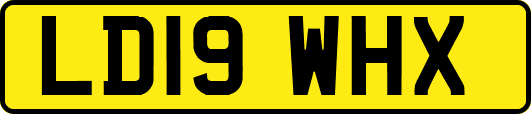 LD19 WHX